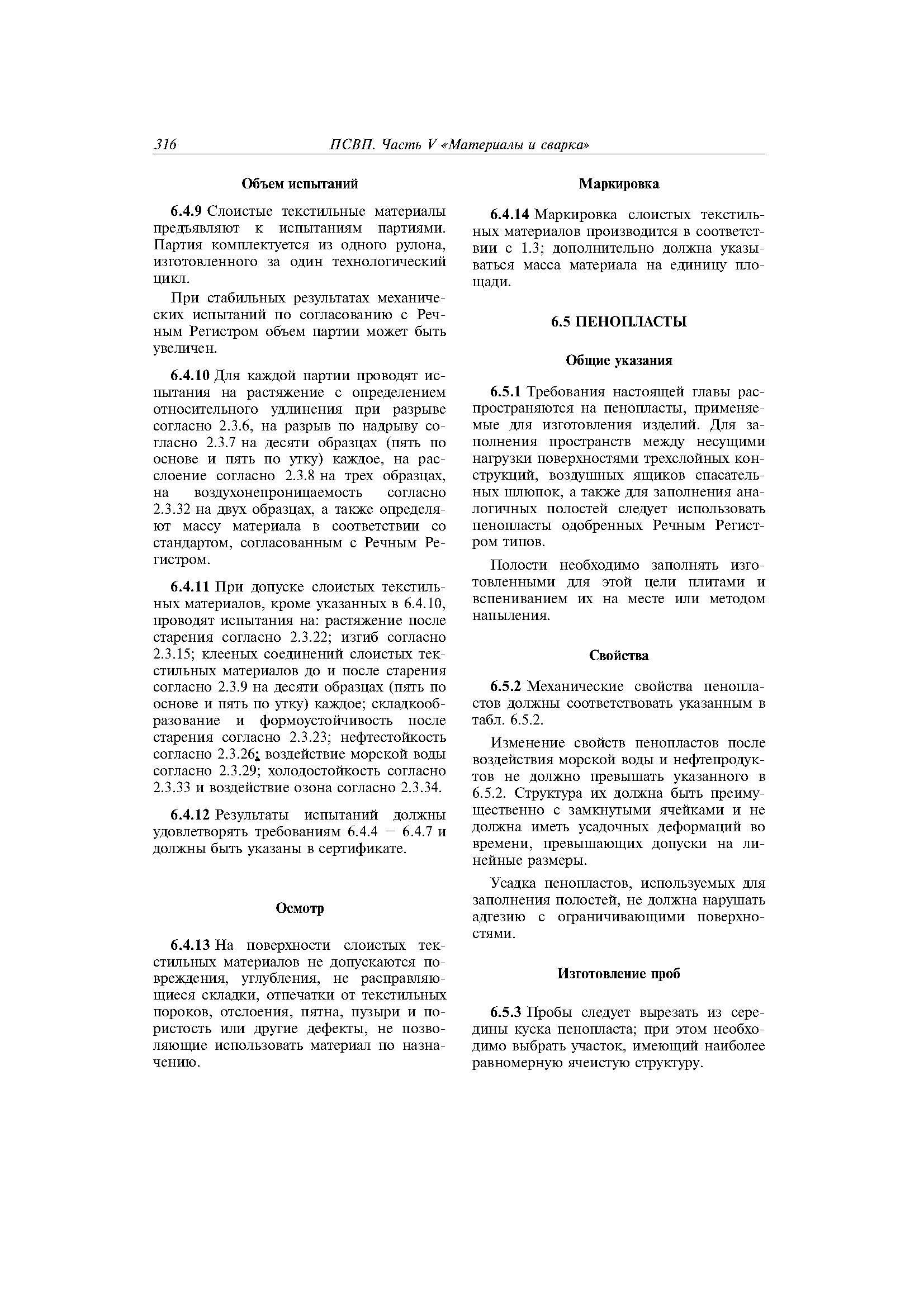 316 ПСВП. Часть V «Материалы и сварка»

Объем испытаний

6.4.9 Слоистые текстильные материалы предъявляют к испытаниям партиями. Партия комплектуется из одного рулона, изготовленного за один технологический цикл.

При стабильных результатах механических испытаний по согласованию с Речным Регистром объем партии может быть увеличен.

6.4.10 Для каждой партии проводят испытания на растяжение с определением относительного удлинения при разрыве согласно 2.3.6, на разрыв по надрыву согласно 2.3.7 на десяти образцах (пять по основе и пять по утку) каждое, на расслоение согласно 2.3.8 на трех образцах, на воздухонепроницаемость согласно 2.3.32 на двух образцах, а также определяют массу материала в соответствии со стандартом, согласованным с Речным Регистром.

6.4.11 При допуске слоистых текстильных материалов, кроме указанных в 6.4.10, проводят испытания на: растяжение после старения согласно 2.3.22; изгиб согласно 2.3.15; клееных соединений слоистых текстильных материалов до и после старения согласно 2.3.9 на десяти образцах (пять по основе и пять по утку) каждое; складкообразование и формоустойчивость после старения согласно 2.3.23; нефтестойкость согласно 2.3.26; воздействие морской воды согласно 2.3.29; холодостойкость согласно 2.3.33 и воздействие озона согласно 2.3.34.

6.4.12 Результаты испытаний должны удовлетворять требованиям 6.4.4 – 6.4.7 и должны быть указаны в сертификате.

Осмотр

6.4.13 На поверхности слоистых текстильных материалов не допускаются повреждения, углубления, не расправляющиеся складки, отпечатки от текстильных пороков, отслоения, пятна, пузыри и пористость или другие дефекты, не позволяющие использовать материал по назначению.

Маркировка

6.4.14 Маркировка слоистых текстильных материалов производится в соответствии с 1.3; дополнительно должна указываться масса материала на единицу площади.

6.5 ПЕНОПЛАСТЫ

Общие указания

6.5.1 Требования настоящей главы распространяются на пенопласты, применяемые для изготовления изделий. Для заполнения пространств между несущими нагрузки поверхностями трехслойных конструкций, воздушных ящиков спасательных шлюпок, а также для заполнения аналогичных полостей следует использовать пенопласты одобренных Речным Регистром типов.

Полости необходимо заполнять изготовленными для этой цели плитами и вспениванием их на месте или методом напыления.

Свойства

6.5.2 Механические свойства пенопластов должны соответствовать указанным в табл. 6.5.2.

Изменение свойств пенопластов после воздействия морской воды и нефтепродуктов не должно превышать указанного в 6.5.2. Структура их должна быть преимущественно с замкнутыми ячейками и не должна иметь усадочных деформаций во времени, превышающих допуски на линейные размеры.

Усадка пенопластов, используемых для заполнения полостей, не должна нарушать адгезию с ограничивающими поверхностями.

Изготовление проб

6.5.3 Пробы следует вырезать из середины куска пенопласта; при этом необходимо выбрать участок, имеющий наиболее равномерную ячеистую структуру.